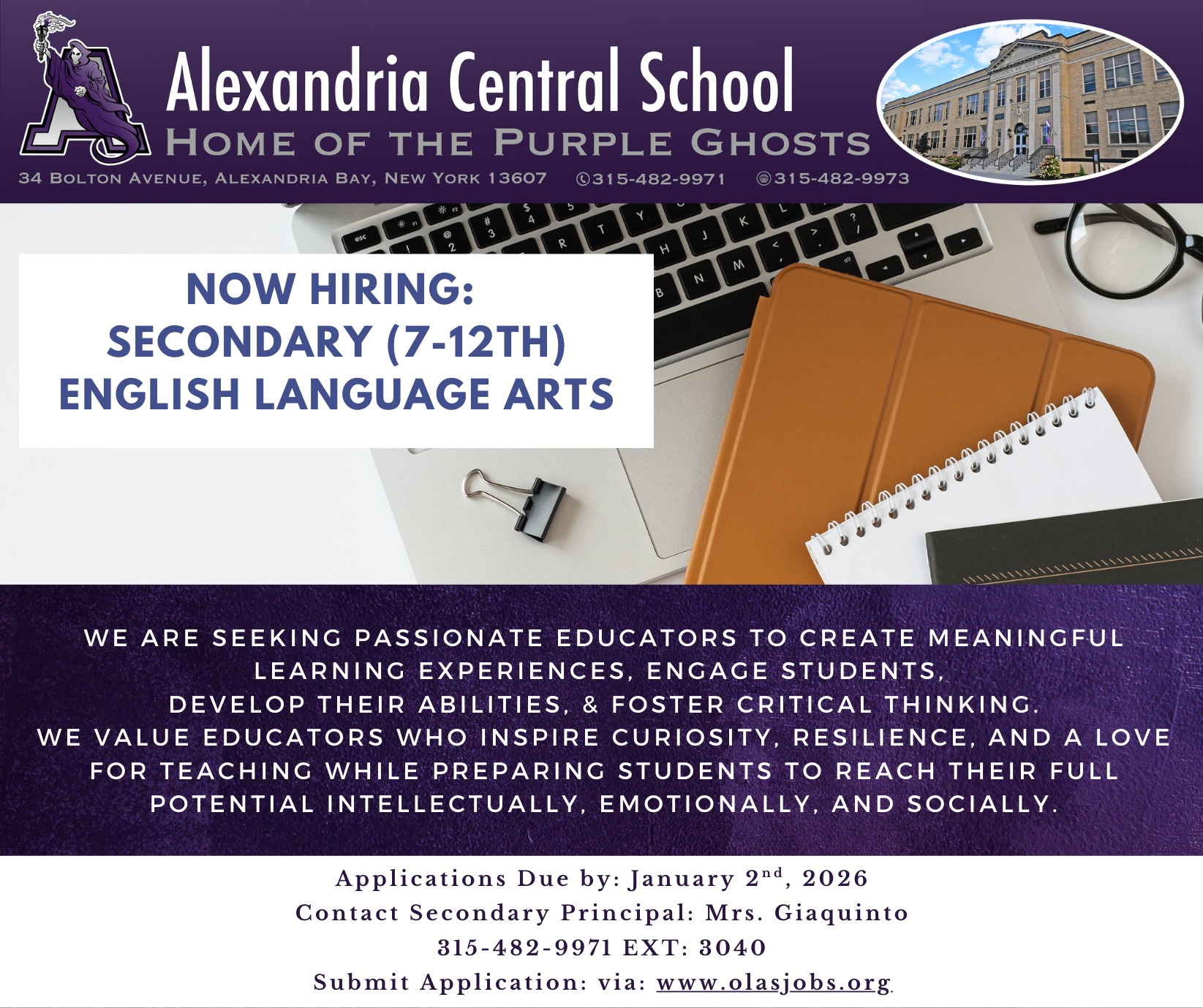 Alexandria Central School
HOME OF THE PURPLE GHOSTS
34 BOLTON AVENUE, ALEXANDRIA BAY, NEW YORK 13607 315-482-9971 315-482-9973

NOW HIRING:
SECONDARY (7-12TH)
ENGLISH LANGUAGE ARTS

WE ARE SEEKING PASSIONATE EDUCATORS TO CREATE MEANINGFUL LEARNING EXPERIENCES, ENGAGE STUDENTS, DEVELOP THEIR ABILITIES, & FOSTER CRITICAL THINKING. WE VALUE EDUCATORS WHO INSPIRE CURIOSITY, RESILIENCE, AND A LOVE FOR TEACHING WHILE PREPARING STUDENTS TO REACH THEIR FULL POTENTIAL INTELLECTUALLY, EMOTIONALLY, AND SOCIALLY.

Applications Due by: January 2$^{nd}$, 2026
Contact Secondary Principal: Mrs. Giaquinto
315-482-9971 EXT: 3040
Submit Application: via: www.olasjobs.org